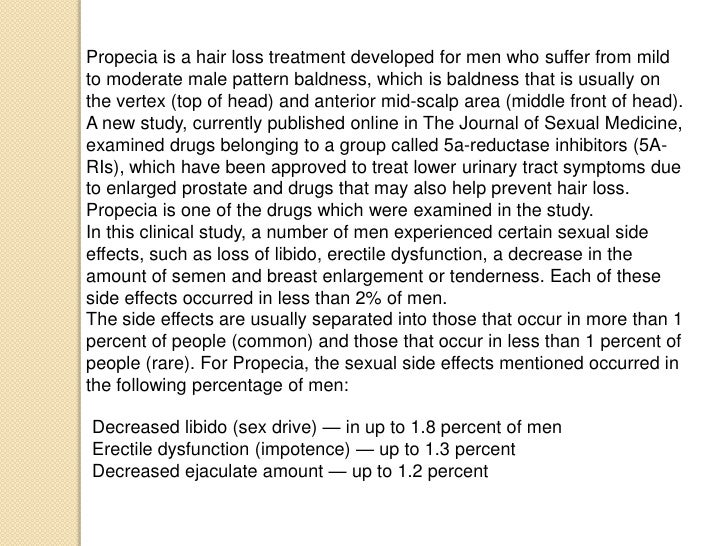 Propecia is a hair loss treatment developed for men who suffer from mild to moderate male pattern baldness, which is baldness that is usually on the vertex (top of head) and anterior mid-scalp area (middle front of head).
A new study, currently published online in The Journal of Sexual Medicine, examined drugs belonging to a group called 5a-reductase inhibitors (5A-RIs), which have been approved to treat lower urinary tract symptoms due to enlarged prostate and drugs that may also help prevent hair loss. Propecia is one of the drugs which were examined in the study.
In this clinical study, a number of men experienced certain sexual side effects, such as loss of libido, erectile dysfunction, a decrease in the amount of semen and breast enlargement or tenderness. Each of these side effects occurred in less than 2% of men.
The side effects are usually separated into those that occur in more than 1 percent of people (common) and those that occur in less than 1 percent of people (rare). For Propecia, the sexual side effects mentioned occurred in the following percentage of men:

Decreased libido (sex drive) — in up to 1.8 percent of men
Erectile dysfunction (impotence) — up to 1.3 percent
Decreased ejaculate amount — up to 1.2 percent